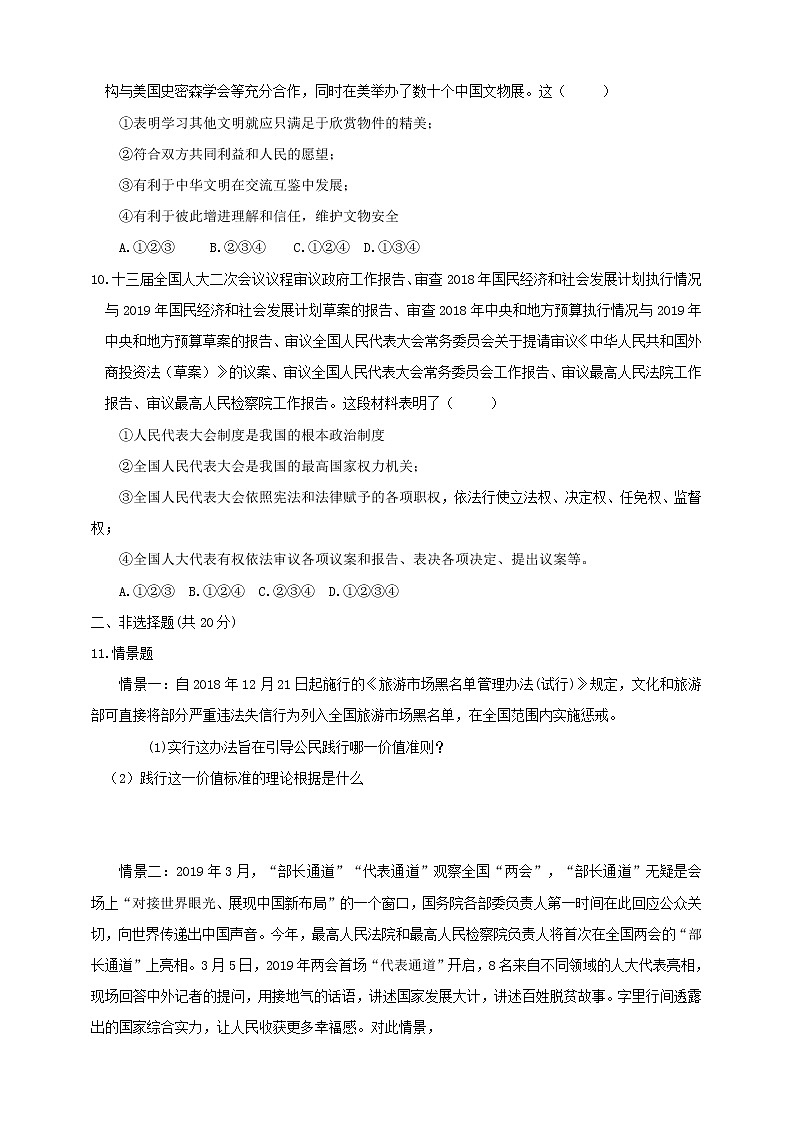 构与美国史密森学会等充分合作，同时在美举办了数十个中国文物展。这（　　）

①表明学习其他文明就应只满足于欣赏物件的精美；

②符合双方共同利益和人民的愿望；

③有利于中华文明在交流互鉴中发展；

④有利于彼此增进理解和信任，维护文物安全

A.①②③　　B.②③④　　C.①②④　D.①③④

10.十三届全国人大二次会议议程审议政府工作报告、审查 2018 年国民经济和社会发展计划执行情况与 2019 年国民经济和社会发展计划草案的报告、审查 2018 年中央和地方预算执行情况与 2019 年中央和地方预算草案的报告、审议全国人民代表大会常务委员会关于提请审议《中华人民共和国外商投资法（草案）》的议案、审议全国人民代表大会常务委员会工作报告、审议最高人民法院工作报告、审议最高人民检察院工作报告。这段材料表明了（　　）

①人民代表大会制度是我国的根本政治制度

②全国人民代表大会是我国的最高国家权力机关；

③全国人民代表大会依照宪法和法律赋予的各项职权，依法行使立法权、决定权、任免权、监督权；

④全国人大代表有权依法审议各项议案和报告、表决各项决定、提出议案等。

A.①②③　B.①②④　C.②③④　D.①②③④

二、非选择题(共 20 分)

11.情景题

情景一：自 2018 年 12 月 21 日起施行的《旅游市场黑名单管理办法(试行)》规定，文化和旅游部可直接将部分严重违法失信行为列入全国旅游市场黑名单，在全国范围内实施惩戒。

(1)实行这办法旨在引导公民践行哪一价值准则？

（2）践行这一价值标准的理论根据是什么

情景二：2019 年 3 月，“部长通道”“代表通道”观察全国“两会”，“部长通道”无疑是会场上“对接世界眼光、展现中国新布局”的一个窗口，国务院各部委负责人第一时间在此回应公众关切，向世界传递出中国声音。今年，最高人民法院和最高人民检察院负责人将首次在全国两会的“部长通道”上亮相。3 月 5 日，2019 年两会首场“代表通道”开启，8 名来自不同领域的人大代表亮相，现场回答中外记者的提问，用接地气的话语，讲述国家发展大计，讲述百姓脱贫故事。字里行间透露出的国家综合实力，让人民收获更多幸福感。对此情景，